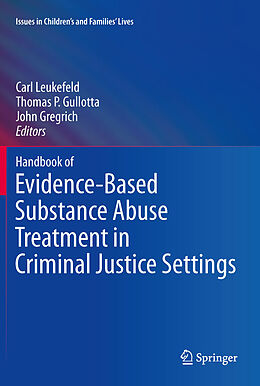 Issues in Children's and Families' Lives

Carl Leukefeld
Thomas P. Gullotta
John Gregrich
Editors

Handbook of
Evidence-Based Substance Abuse Treatment in Criminal Justice Settings

Springer